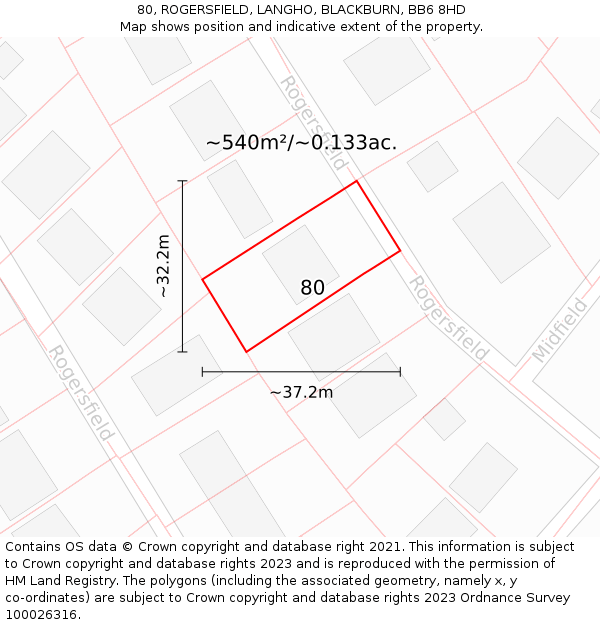 80, ROGERSFIELD, LANGHO, BLACKBURN, BB6 8HD
Map shows position and indicative extent of the property.

Rogersfield

~540m²/~0.133ac.

~32.2m

80

Rogersfield

Midfield

Rogersfield

~37.2m

Contains OS data © Crown copyright and database right 2021. This information is subject to Crown copyright and database rights 2023 and is reproduced with the permission of HM Land Registry. The polygons (including the associated geometry, namely x, y co-ordinates) are subject to Crown copyright and database rights 2023 Ordnance Survey 100026316.